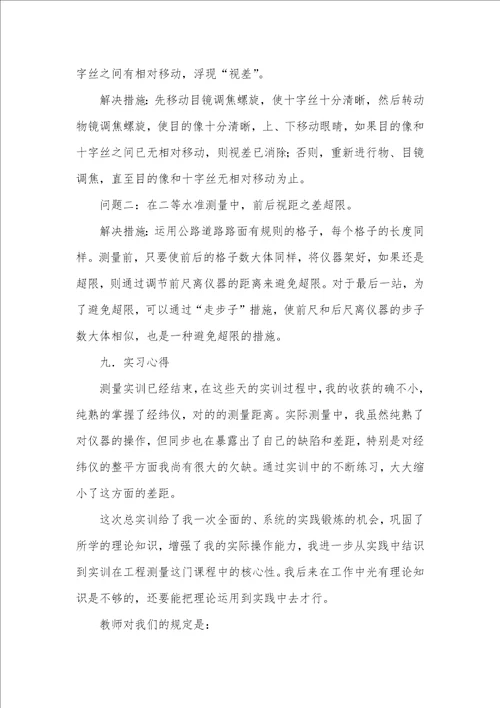 字丝之间有相对移动，浮现“视差”。

解决措施：先移动目镜调焦螺旋，使十字丝十分清晰，然后转动物镜调焦螺旋，使目的像十分清晰，上、下移动眼睛，如果目的像和十字丝之间已无相对移动，则视差已消除；否则，重新进行物、目镜调焦，直至目的像和十字丝无相对移动为止。

问题二：在二等水准测量中，前后视距之差超限。

解决措施：运用公路道路路面有规则的格子，每个格子的长度同样。测量前，只要使前后的格子数大体同样，将仪器架好，如果还是超限，则通过调节前尺离仪器的距离来避免超限。对于最后一站，为了避免超限，可以通过“走步子”措施，使前尺和后尺离仪器的步子数大体相似，也是一种避免超限的措施。

九．实习心得

测量实训已经结束，在这些天的实训过程中，我的收获的确不小，纯熟的掌握了经纬仪，对的的测量距离。实际测量中，我虽然纯熟了对仪器的操作，但同步也在暴露出了自己的缺陷和差距，特别是对经纬仪的整平方面我尚有很大的欠缺。通过实训中的不断练习，大大缩小了这方面的差距。

这次总实训给了我一次全面的、系统的实践锻炼的机会，巩固了所学的理论知识，增强了我的实际操作能力，我进一步从实践中结识到实训在工程测量这门课程中的核心性。我后来在工作中光有理论知识是不够的，还要能把理论运用到实践中去才行。

教师对我们的规定是：